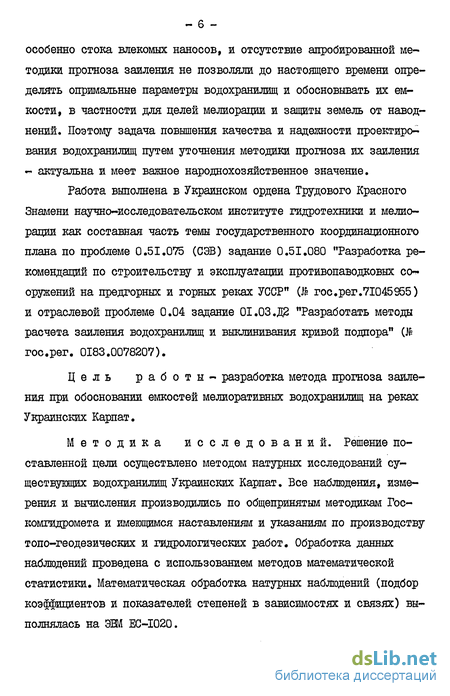 - 6 -

особенно стока влекомых наносов, и отсутствие апробированной методики прогноза заиления не позволяли до настоящего времени определять опримальные параметры водохранилищ и обосновывать их емкости, в частности для целей мелиорации и защиты земель от наводнений. Поэтому задача повышения качества и надежности проектирования водохранилищ путем уточнения методики прогноза их заиления - актуальна и меет важное народнохозяйственное значение.

Работа выполнена в Украинском ордена Трудового Красного Знамени научно-исследовательском институте гидротехники и мелиорации как составная часть темы государственного координационного плана по проблеме 0.5I.075 (СЭВ) задание 0.5I.080 "Разработка рекомендаций по строительству и эксплуатации противопаводковых сооружений на предгорных и горных реках УССР" (№ гос.рег.7I045955) и отраслевой проблеме 0.04 задание 0I.03.Д2 "Разработать методы расчета заиления водохранилищ и выклинивания кривой подпора" (№ гос.рег. 0I83.0078207).

Цель работы - разработка метода прогноза заиления при обосновании емкостей мелиоративных водохранилищ на реках Украинских Карпат.

Методика исследований. Решение поставленной цели осуществлено методом натурных исследований существующих водохранилищ Украинских Карпат. Все наблюдения, измерения и вычисления производились по общепринятым методикам Госкомгидромета и имеющимся наставлениям и указаниям по производству топо-геодезических и гидрологических работ. Обработка данных наблюдений проведена с использованием методов математической статистики. Математическая обработка натурных наблюдений (подбор коэффициентов и показателей степеней в зависимостях и связях) выполнялась на ЭВМ ЕС-I020.

dsLib.net
библиотека диссертаций